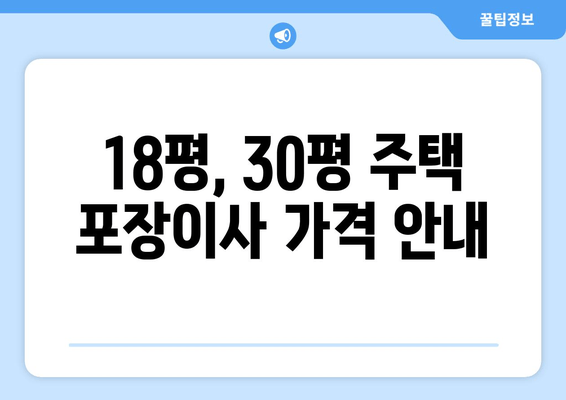 꿀팁정보

18평, 30평 주택 포장이사 가격 안내